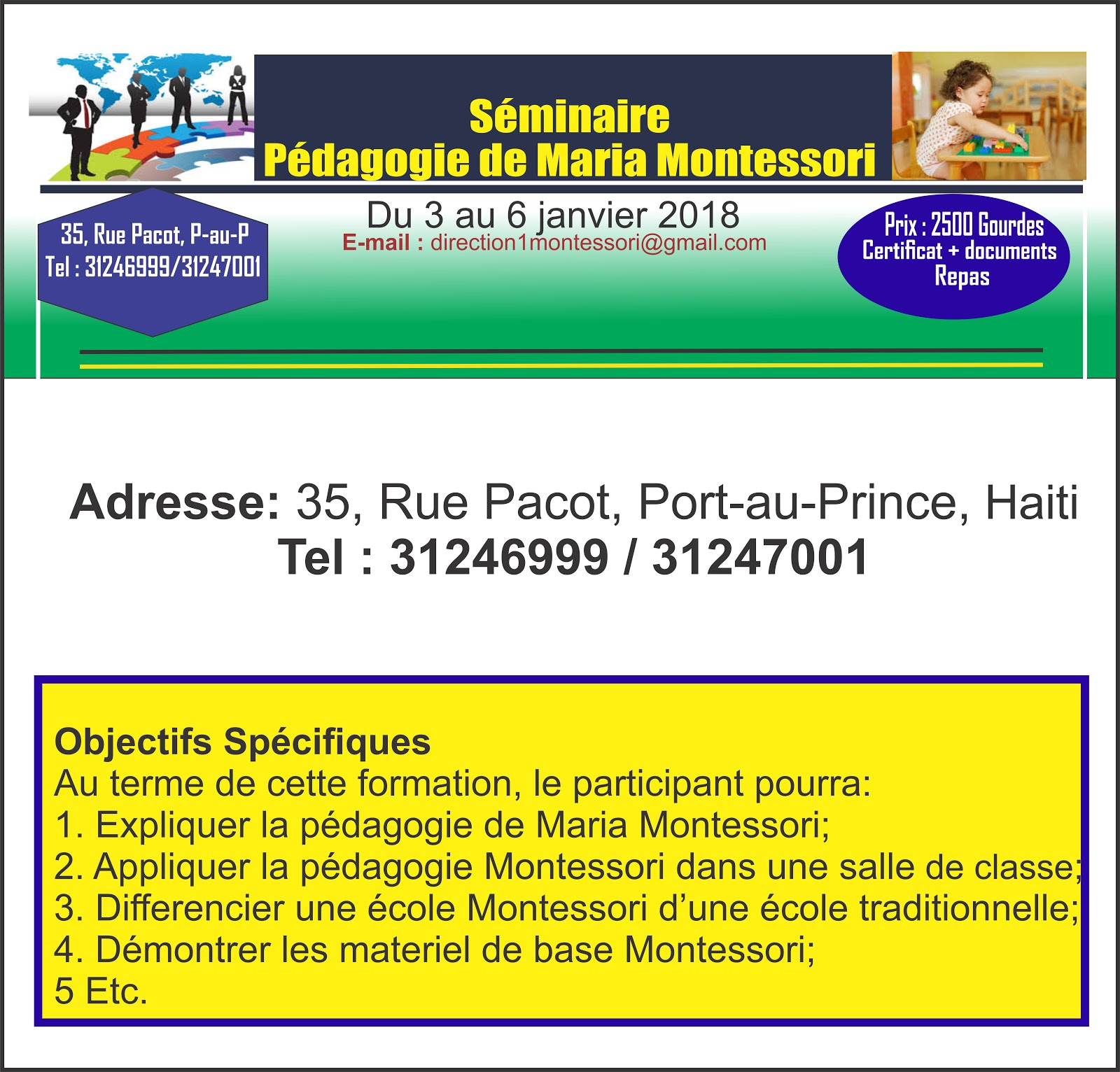 Séminaire
Pédagogie de Maria Montessori

35, Rue Pacot, P-au-P
Tel : 31246999/31247001

Du 3 au 6 janvier 2018
E-mail : direction1montessori@gmail.com

Prix : 2500 Gourdes
Certificat + documents
Repas

Adresse: 35, Rue Pacot, Port-au-Prince, Haiti
Tel : 31246999 / 31247001

Objectifs Spécifiques
Au terme de cette formation, le participant pourra:
1. Expliquer la pédagogie de Maria Montessori;
2. Appliquer la pédagogie Montessori dans une salle de classe;
3. Differencier une école Montessori d'une école traditionnelle;
4. Démontrer les materiel de base Montessori;
5 Etc.